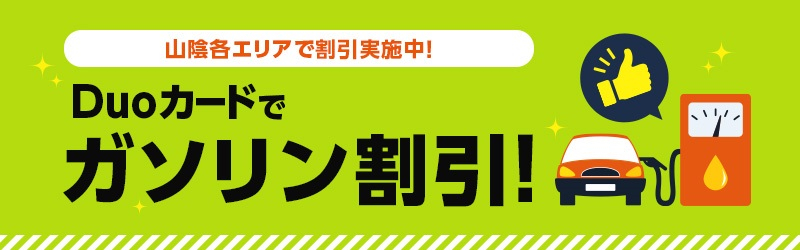 山陰各エリアで割引実施中!

Duoカードで
ガソリン割引!